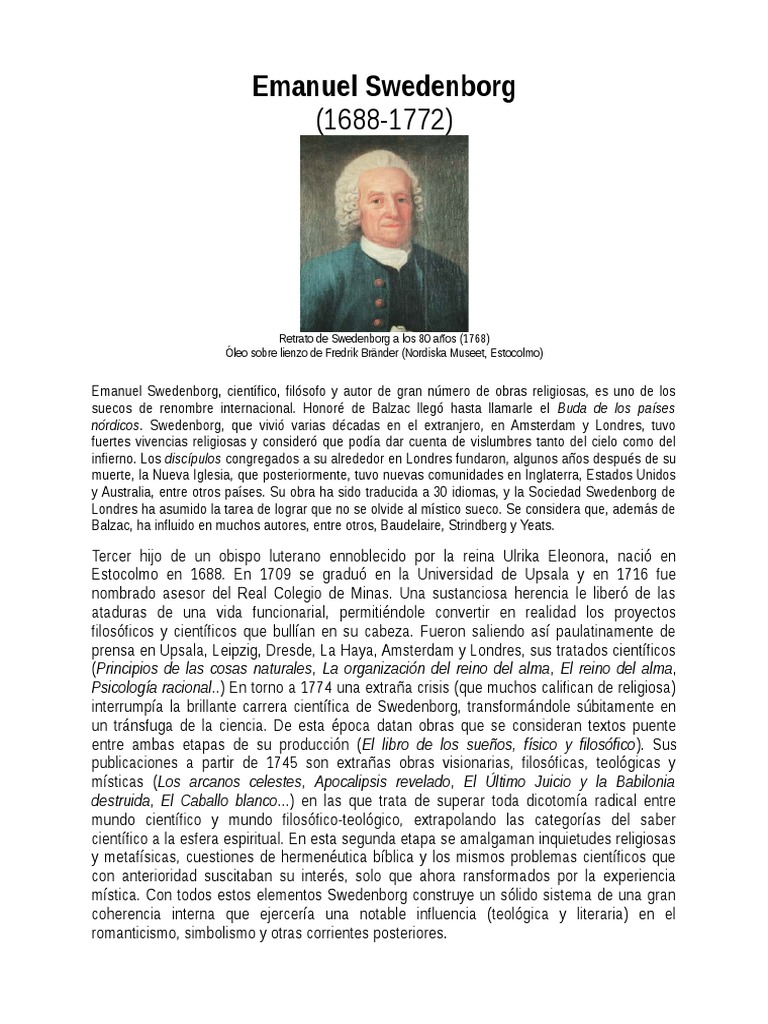 Emanuel Swedenborg
(1688-1772)

Retrato de Swedenborg a los 80 años (1768)
Óleo sobre lienzo de Fredrik Bränder (Nordiska Museet, Estocolmo)

Emanuel Swedenborg, científico, filósofo y autor de gran número de obras religiosas, es uno de los suecos de renombre internacional. Honoré de Balzac llegó hasta llamarle el Buda de los países nórdicos. Swedenborg, que vivió varias décadas en el extranjero, en Amsterdam y Londres, tuvo fuertes vivencias religiosas y consideró que podía dar cuenta de vislumbres tanto del cielo como del infierno. Los discípulos congregados a su alrededor en Londres fundaron, algunos años después de su muerte, la Nueva Iglesia, que posteriormente, tuvo nuevas comunidades en Inglaterra, Estados Unidos y Australia, entre otros países. Su obra ha sido traducida a 30 idiomas, y la Sociedad Swedenborg de Londres ha asumido la tarea de lograr que no se olvide al místico sueco. Se considera que, además de Balzac, ha influido en muchos autores, entre otros, Baudelaire, Strindberg y Yeats.

Tercer hijo de un obispo luterano ennoblecido por la reina Ulrika Eleonora, nació en Estocolmo en 1688. En 1709 se graduó en la Universidad de Upsala y en 1716 fue nombrado asesor del Real Colegio de Minas. Una sustanciosa herencia le liberó de las ataduras de una vida funcionarial, permitiéndole convertir en realidad los proyectos filosóficos y científicos que bullían en su cabeza. Fueron saliendo así paulatinamente de prensa en Upsala, Leipzig, Dresde, La Haya, Amsterdam y Londres, sus tratados científicos (Principios de las cosas naturales, La organización del reino del alma, El reino del alma, Psicología racional..) En torno a 1774 una extraña crisis (que muchos califican de religiosa) interrumpía la brillante carrera científica de Swedenborg, transformándole súbitamente en un tránsfuga de la ciencia. De esta época datan obras que se consideran textos puente entre ambas etapas de su producción (El libro de los sueños, físico y filosófico). Sus publicaciones a partir de 1745 son extrañas obras visionarias, filosóficas, teológicas y místicas (Los arcanos celestes, Apocalipsis revelado, El Último Juicio y la Babilonia destruida, El Caballo blanco...) en las que trata de superar toda dicotomía radical entre mundo científico y mundo filosófico-teológico, extrapolando las categorías del saber científico a la esfera espiritual. En esta segunda etapa se amalgaman inquietudes religiosas y metafísicas, cuestiones de hermenéutica bíblica y los mismos problemas científicos que con anterioridad suscitaban su interés, solo que ahora ransformados por la experiencia mística. Con todos estos elementos Swedenborg construye un sólido sistema de una gran coherencia interna que ejercería una notable influencia (teológica y literaria) en el romanticismo, simbolismo y otras corrientes posteriores.